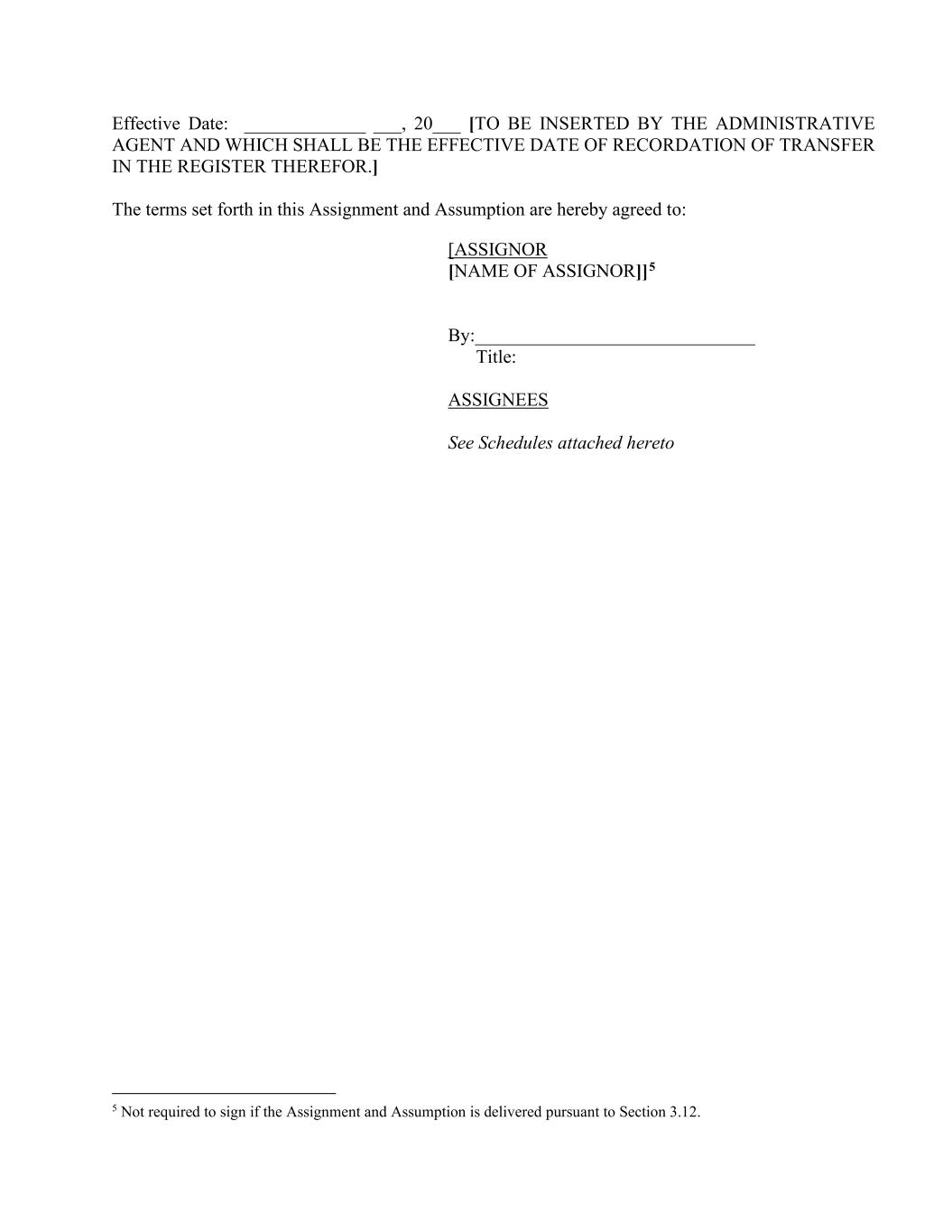 Effective Date: _____________ ___, 20___ [TO BE INSERTED BY THE ADMINISTRATIVE AGENT AND WHICH SHALL BE THE EFFECTIVE DATE OF RECORDATION OF TRANSFER IN THE REGISTER THEREFOR.]

The terms set forth in this Assignment and Assumption are hereby agreed to:

[ASSIGNOR
[NAME OF ASSIGNOR]]$^5$

By:______________________________
Title:

ASSIGNEES

See Schedules attached hereto

$^5$ Not required to sign if the Assignment and Assumption is delivered pursuant to Section 3.12.